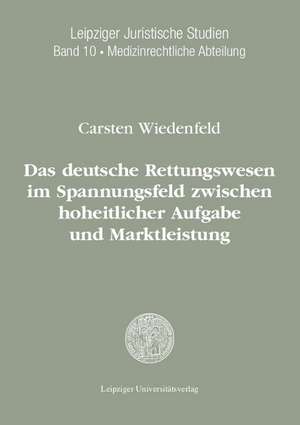 Leipziger Juristische Studien
Band 10 • Medizinrechtliche Abteilung

Carsten Wiedenfeld

Das deutsche Rettungswesen im Spannungsfeld zwischen hoheitlicher Aufgabe und Marktleistung

Leipziger Universitätsverlag